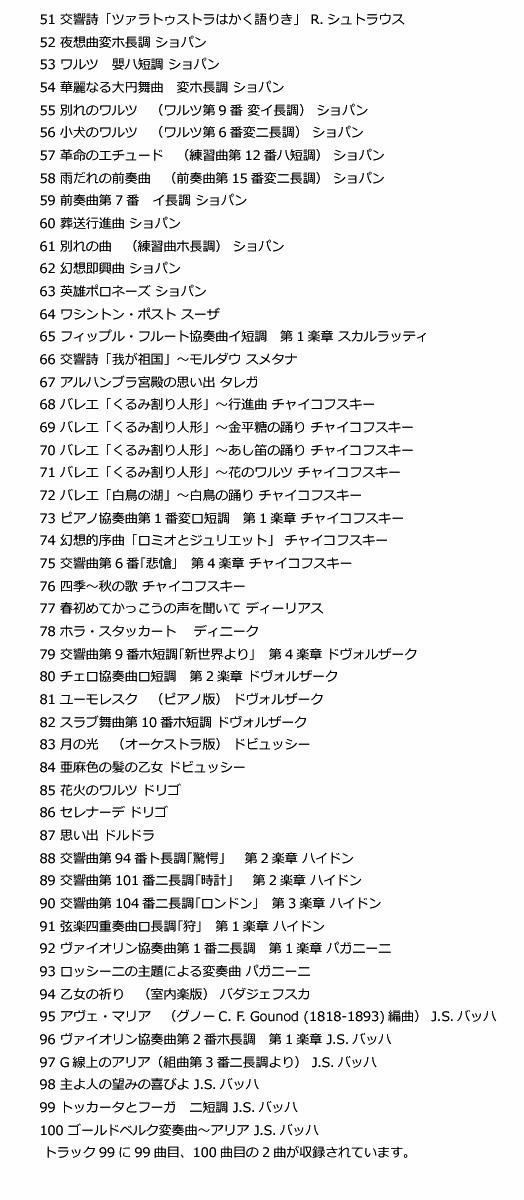 51 交響詩「ツァラトゥストラはかく語りき」 R. シュトラウス
52 夜想曲変ホ長調 ショパン
53 ワルツ　嬰ハ短調 ショパン
54 華麗なる大円舞曲　変ホ長調 ショパン
55 別れのワルツ　（ワルツ第 9 番 変イ長調） ショパン
56 小犬のワルツ　（ワルツ第 6 番変ニ長調） ショパン
57 革命のエチュード　（練習曲第 12 番ハ短調） ショパン
58 雨だれの前奏曲　（前奏曲第 15 番変ニ長調） ショパン
59 前奏曲第 7 番　イ長調 ショパン
60 葬送行進曲 ショパン
61 別れの曲　（練習曲ホ長調） ショパン
62 幻想即興曲 ショパン
63 英雄ポロネーズ ショパン
64 ワシントン・ポスト スーザ
65 フィップル・フルート協奏曲イ短調　第 1 楽章 スカルラッティ
66 交響詩「我が祖国」～モルダウ スメタナ
67 アルハンブラ宮殿の思い出 タレガ
68 バレエ「くるみ割り人形」～行進曲 チャイコフスキー
69 バレエ「くるみ割り人形」～金平糖の踊り チャイコフスキー
70 バレエ「くるみ割り人形」～あし笛の踊り チャイコフスキー
71 バレエ「くるみ割り人形」～花のワルツ チャイコフスキー
72 バレエ「白鳥の湖」～白鳥の踊り チャイコフスキー
73 ピアノ協奏曲第 1 番変ロ短調　第 1 楽章 チャイコフスキー
74 幻想的序曲「ロミオとジュリエット」 チャイコフスキー
75 交響曲第 6 番「悲愴」　第 4 楽章 チャイコフスキー
76 四季～秋の歌 チャイコフスキー
77 春初めてかっこうの声を聞いて ディーリアス
78 ホラ・スタッカート　ディニーク
79 交響曲第 9 番ホ短調「新世界より」　第 4 楽章 ドヴォルザーク
80 チェロ協奏曲ロ短調　第 2 楽章 ドヴォルザーク
81 ユーモレスク　（ピアノ版） ドヴォルザーク
82 スラブ舞曲第 10 番ホ短調 ドヴォルザーク
83 月の光　（オーケストラ版） ドビュッシー
84 亜麻色の髪の乙女 ドビュッシー
85 花火のワルツ ドリゴ
86 セレナーデ ドリゴ
87 思い出 ドルドラ
88 交響曲第 94 番ト長調「驚愕」　第 2 楽章 ハイドン
89 交響曲第 101 番ニ長調「時計」　第 2 楽章 ハイドン
90 交響曲第 104 番ニ長調「ロンドン」　第 3 楽章 ハイドン
91 弦楽四重奏曲ロ長調「狩」　第 1 楽章 ハイドン
92 ヴァイオリン協奏曲第 1 番ニ長調　第 1 楽章 パガニーニ
93 ロッシーニの主題による変奏曲 パガニーニ
94 乙女の祈り　（室内楽版） バダジェフスカ
95 アヴェ・マリア　（グノー C. F. Gounod (1818-1893) 編曲） J.S. バッハ
96 ヴァイオリン協奏曲第 2 番ホ長調　第 1 楽章 J.S. バッハ
97 G 線上のアリア（組曲第 3 番ニ長調より） J.S. バッハ
98 主よ人の望みの喜びよ J.S. バッハ
99 トッカータとフーガ　ニ短調 J.S. バッハ
100 ゴールドベルク変奏曲～アリア J.S. バッハ
トラック 99 に 99 曲目、100 曲目の 2 曲が収録されています。